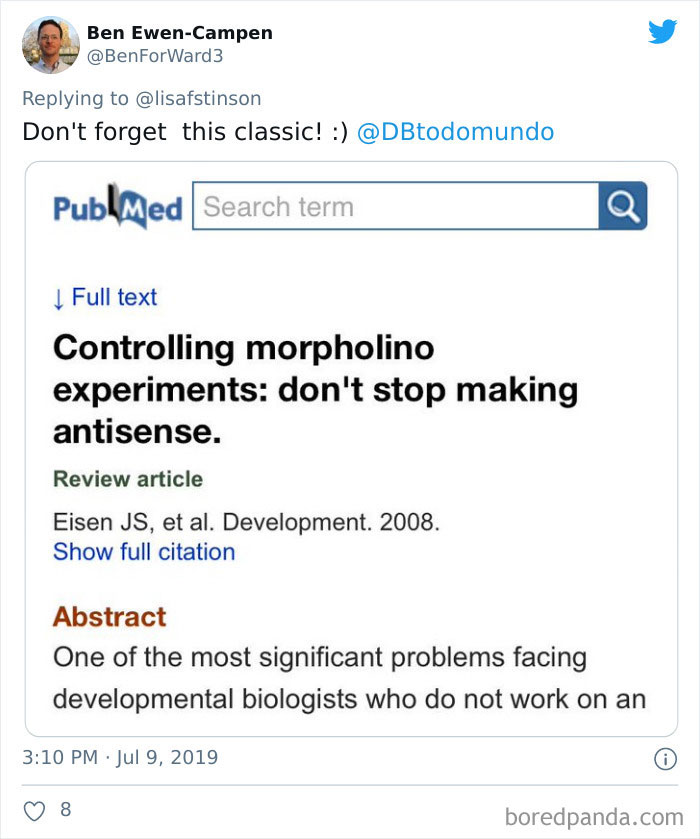 Ben Ewen-Campen
@BenForWard3

Replying to @lisafstinson
Don't forget this classic! :) @DBtodomundo

PubMed Search term

↓ Full text

Controlling morpholino experiments: don't stop making antisense.

Review article

Eisen JS, et al. Development. 2008.
Show full citation

Abstract
One of the most significant problems facing developmental biologists who do not work on an

3:10 PM · Jul 9, 2019

8

boredpanda.com